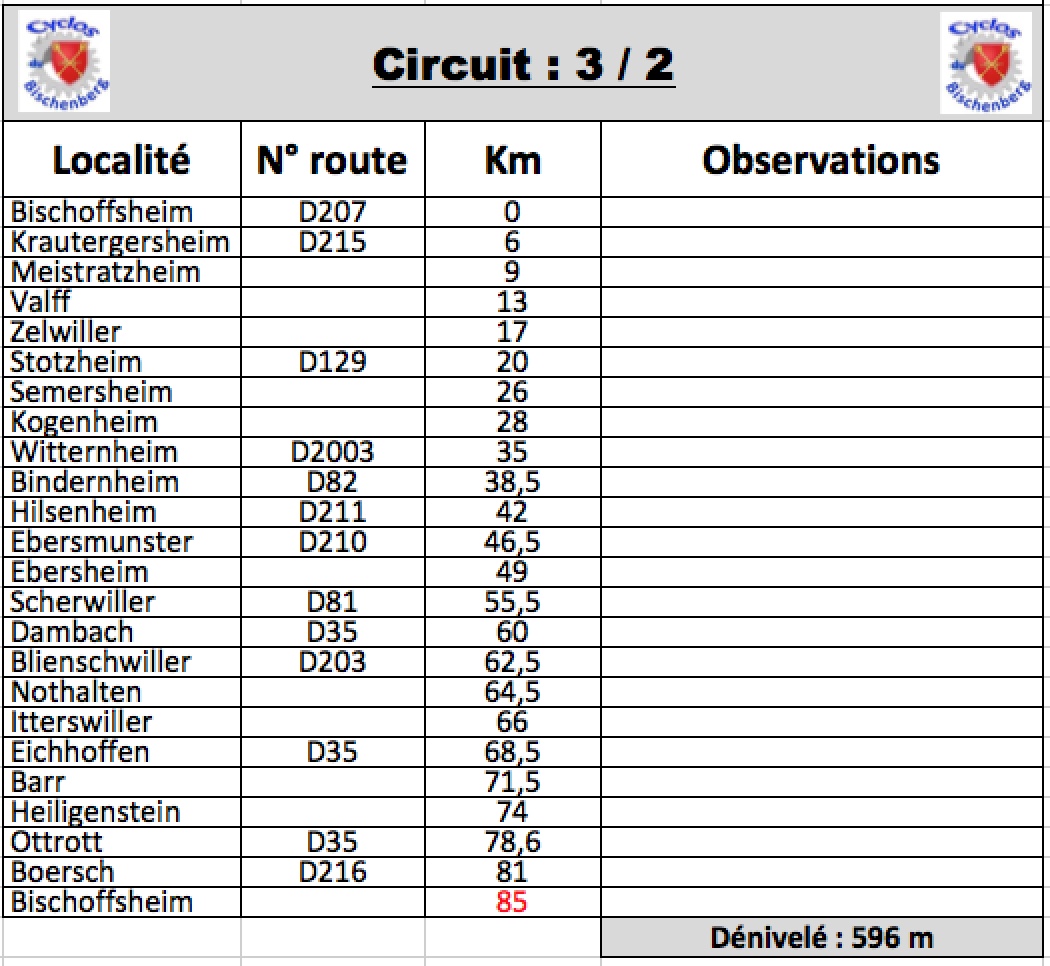 Cyclos Bischenberg

Circuit : 3 / 2

Cyclos Bischenberg

| Localité | N° route | Km | Observations |
|---|---|---|---|
| Bischoffsheim | D207 | 0 | |
| Krautergersheim | D215 | 6 | |
| Meistratzheim | | 9 | |
| Valff | | 13 | |
| Zelwiller | | 17 | |
| Stotzheim | D129 | 20 | |
| Semersheim | | 26 | |
| Kogenheim | | 28 | |
| Witternheim | D2003 | 35 | |
| Bindernheim | D82 | 38,5 | |
| Hilsenheim | D211 | 42 | |
| Ebersmunster | D210 | 46,5 | |
| Ebersheim | | 49 | |
| Scherwiller | D81 | 55,5 | |
| Dambach | D35 | 60 | |
| Blienschwiller | D203 | 62,5 | |
| Nothalten | | 64,5 | |
| Itterswiller | | 66 | |
| Eichhoffen | D35 | 68,5 | |
| Barr | | 71,5 | |
| Heiligenstein | | 74 | |
| Ottrott | D35 | 78,6 | |
| Boersch | D216 | 81 | |
| Bischoffsheim | | 85 | |
| | | | Dénivelé : 596 m |